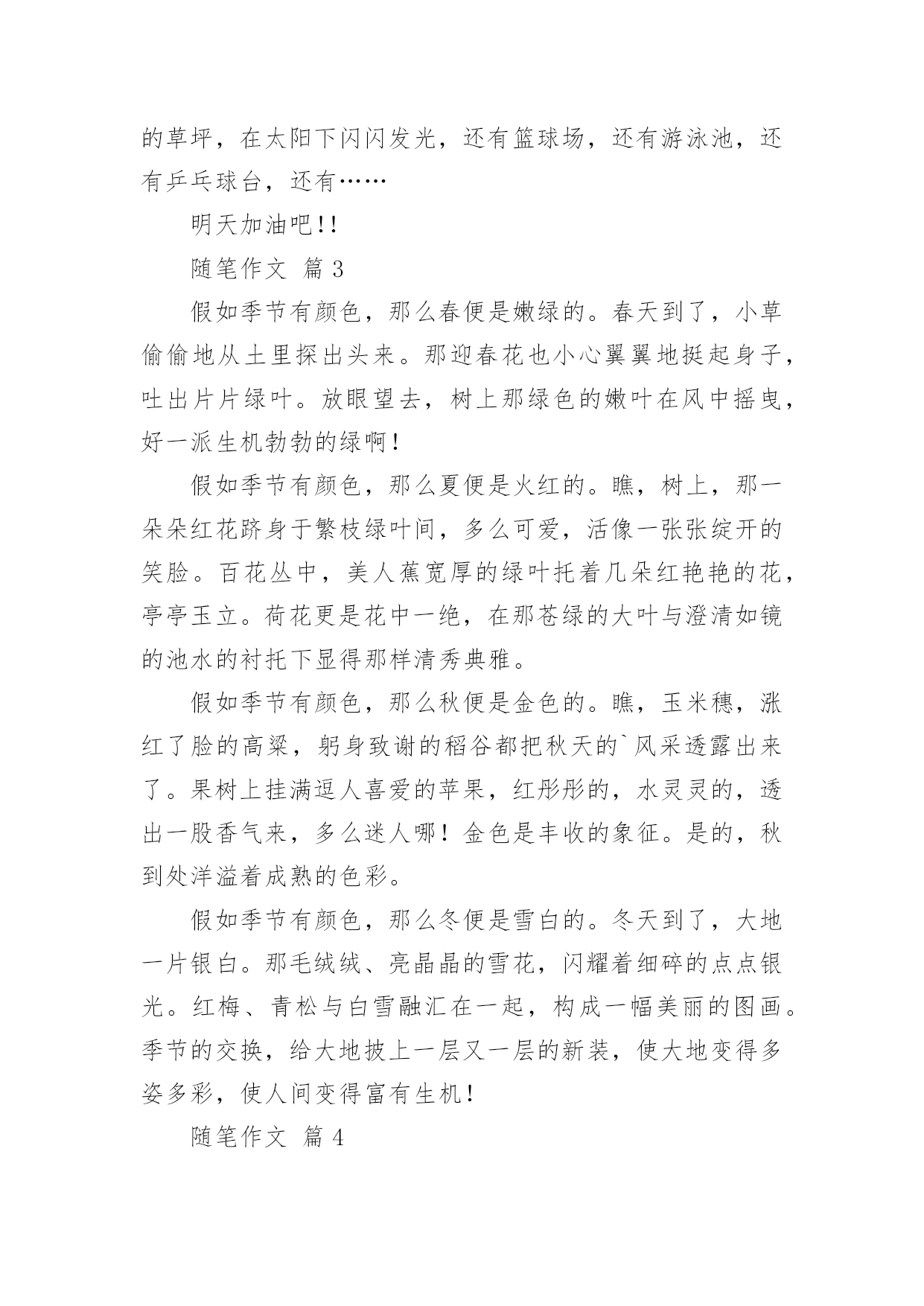 的草坪，在太阳下闪闪发光，还有篮球场，还有游泳池，还有乒乓球台，还有……

明天加油吧!!

随笔作文 篇 3

假如季节有颜色，那么春便是嫩绿的。春天到了，小草偷偷地从土里探出头来。那迎春花也小心翼翼地挺起身子，吐出片片绿叶。放眼望去，树上那绿色的嫩叶在风中摇曳，好一派生机勃勃的绿啊!

假如季节有颜色，那么夏便是火红的。瞧，树上，那一朵朵红花跻身于繁枝绿叶间，多么可爱，活像一张张绽开的笑脸。百花丛中，美人蕉宽厚的绿叶托着几朵红艳艳的花，亭亭玉立。荷花更是花中一绝，在那苍绿的大叶与澄清如镜的池水的衬托下显得那样清秀典雅。

假如季节有颜色，那么秋便是金色的。瞧，玉米穗，涨红了脸的高粱，躬身致谢的稻谷都把秋天的`风采透露出来了。果树上挂满逗人喜爱的苹果，红彤彤的，水灵灵的，透出一股香气来，多么迷人哪！金色是丰收的象征。是的，秋到处洋溢着成熟的色彩。

假如季节有颜色，那么冬便是雪白的。冬天到了，大地一片银白。那毛绒绒、亮晶晶的雪花，闪耀着细碎的点点银光。红梅、青松与白雪融汇在一起，构成一幅美丽的图画。季节的交换，给大地披上一层又一层的新装，使大地变得多姿多彩，使人间变得富有生机!

随笔作文 篇 4